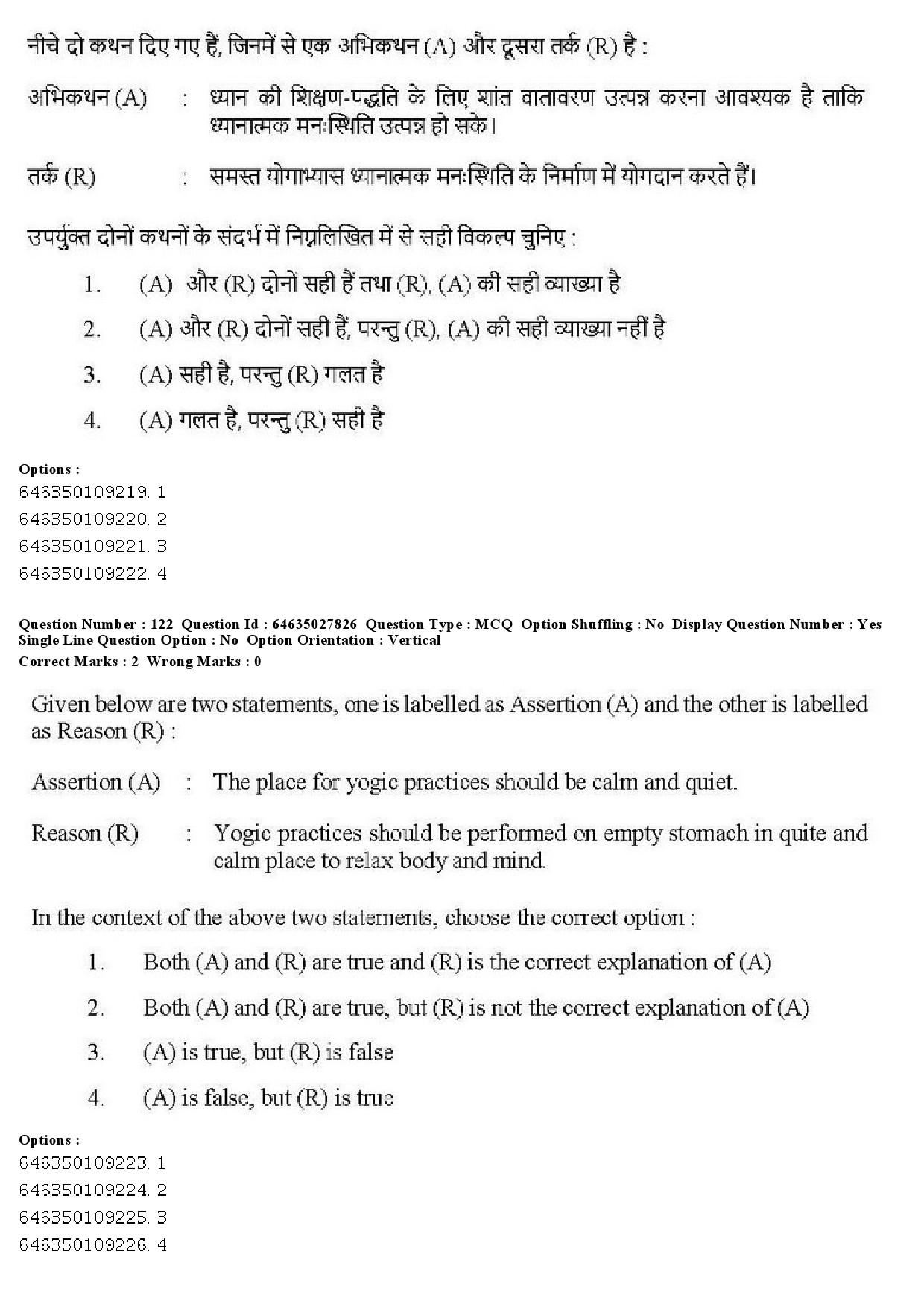 नीचे दो कथन दिए गए हैं, जिनमें से एक अभिकथन (A) और दूसरा तर्क (R) है :

अभिकथन (A) : ध्यान की शिक्षण-पद्धति के लिए शांत वातावरण उत्पन्न करना आवश्यक है ताकि ध्यानात्मक मनःस्थिति उत्पन्न हो सके।

तर्क (R) : समस्त योगाभ्यास ध्यानात्मक मनःस्थिति के निर्माण में योगदान करते हैं।

उपर्युक्त दोनों कथनों के संदर्भ में निम्नलिखित में से सही विकल्प चुनिए :

1. (A) और (R) दोनों सही हैं तथा (R), (A) की सही व्याख्या है

2. (A) और (R) दोनों सही हैं, परन्तु (R), (A) की सही व्याख्या नहीं है

3. (A) सही है, परन्तु (R) गलत है

4. (A) गलत है, परन्तु (R) सही है

Options :
646350109219. 1
646350109220. 2
646350109221. 3
646350109222. 4

Question Number : 122 Question Id : 64635027826 Question Type : MCQ Option Shuffling : No Display Question Number : Yes Single Line Question Option : No Option Orientation : Vertical
Correct Marks : 2 Wrong Marks : 0

Given below are two statements, one is labelled as Assertion (A) and the other is labelled as Reason (R) :

Assertion (A) : The place for yogic practices should be calm and quiet.

Reason (R) : Yogic practices should be performed on empty stomach in quite and calm place to relax body and mind.

In the context of the above two statements, choose the correct option :

1. Both (A) and (R) are true and (R) is the correct explanation of (A)

2. Both (A) and (R) are true, but (R) is not the correct explanation of (A)

3. (A) is true, but (R) is false

4. (A) is false, but (R) is true

Options :
646350109223. 1
646350109224. 2
646350109225. 3
646350109226. 4